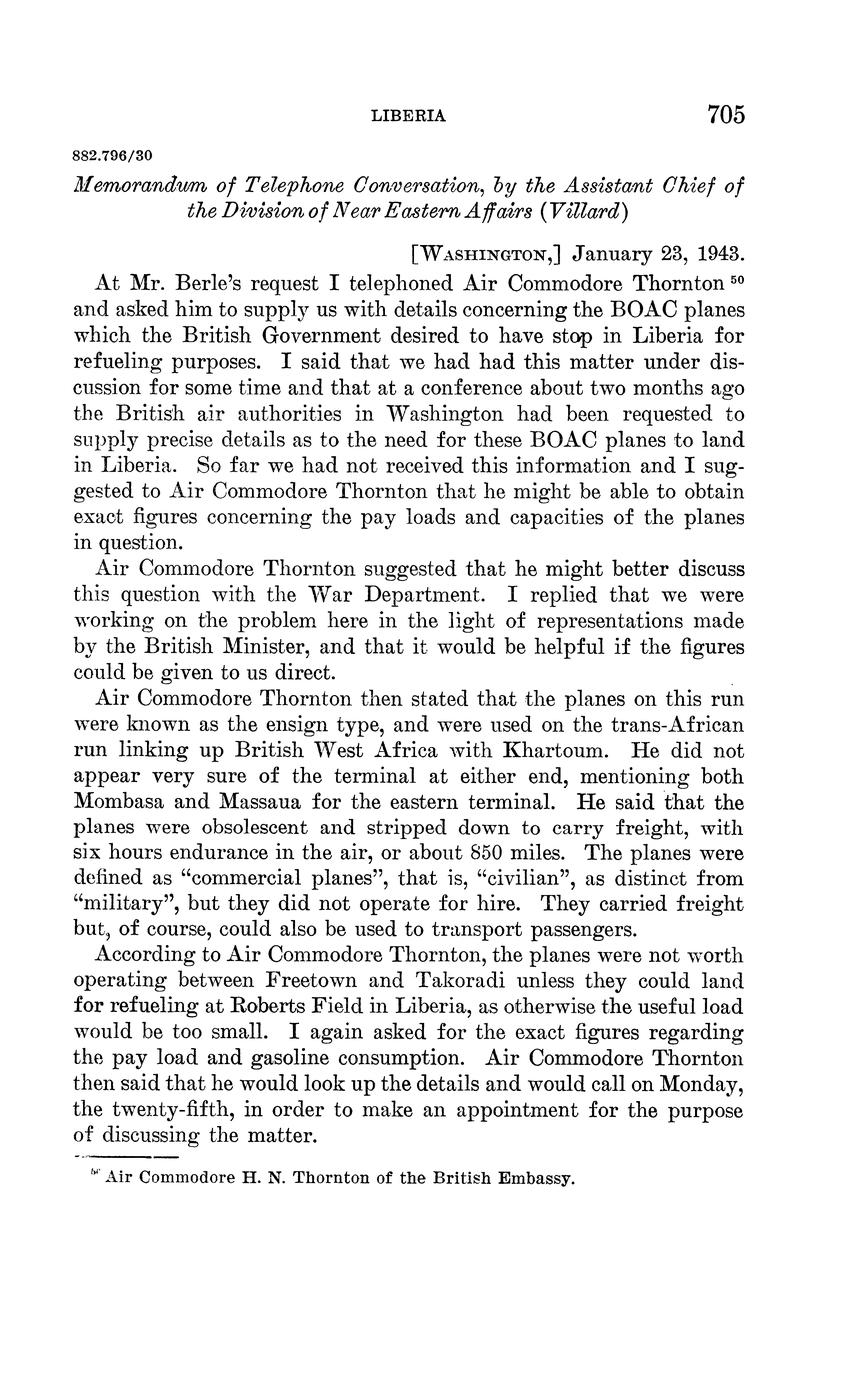 LIBERIA 705

882.796/30

Memorandum of Telephone Conversation, by the Assistant Chief of the Division of Near Eastern Affairs (Villard)

[WASHINGTON,] January 23, 1943.

At Mr. Berle's request I telephoned Air Commodore Thornton $^{50}$ and asked him to supply us with details concerning the BOAC planes which the British Government desired to have stop in Liberia for refueling purposes. I said that we had had this matter under discussion for some time and that at a conference about two months ago the British air authorities in Washington had been requested to supply precise details as to the need for these BOAC planes to land in Liberia. So far we had not received this information and I suggested to Air Commodore Thornton that he might be able to obtain exact figures concerning the pay loads and capacities of the planes in question.

Air Commodore Thornton suggested that he might better discuss this question with the War Department. I replied that we were working on the problem here in the light of representations made by the British Minister, and that it would be helpful if the figures could be given to us direct.

Air Commodore Thornton then stated that the planes on this run were known as the ensign type, and were used on the trans-African run linking up British West Africa with Khartoum. He did not appear very sure of the terminal at either end, mentioning both Mombasa and Massaua for the eastern terminal. He said that the planes were obsolescent and stripped down to carry freight, with six hours endurance in the air, or about 850 miles. The planes were defined as "commercial planes", that is, "civilian", as distinct from "military", but they did not operate for hire. They carried freight but, of course, could also be used to transport passengers.

According to Air Commodore Thornton, the planes were not worth operating between Freetown and Takoradi unless they could land for refueling at Roberts Field in Liberia, as otherwise the useful load would be too small. I again asked for the exact figures regarding the pay load and gasoline consumption. Air Commodore Thornton then said that he would look up the details and would call on Monday, the twenty-fifth, in order to make an appointment for the purpose of discussing the matter.

$^{50}$ Air Commodore H. N. Thornton of the British Embassy.